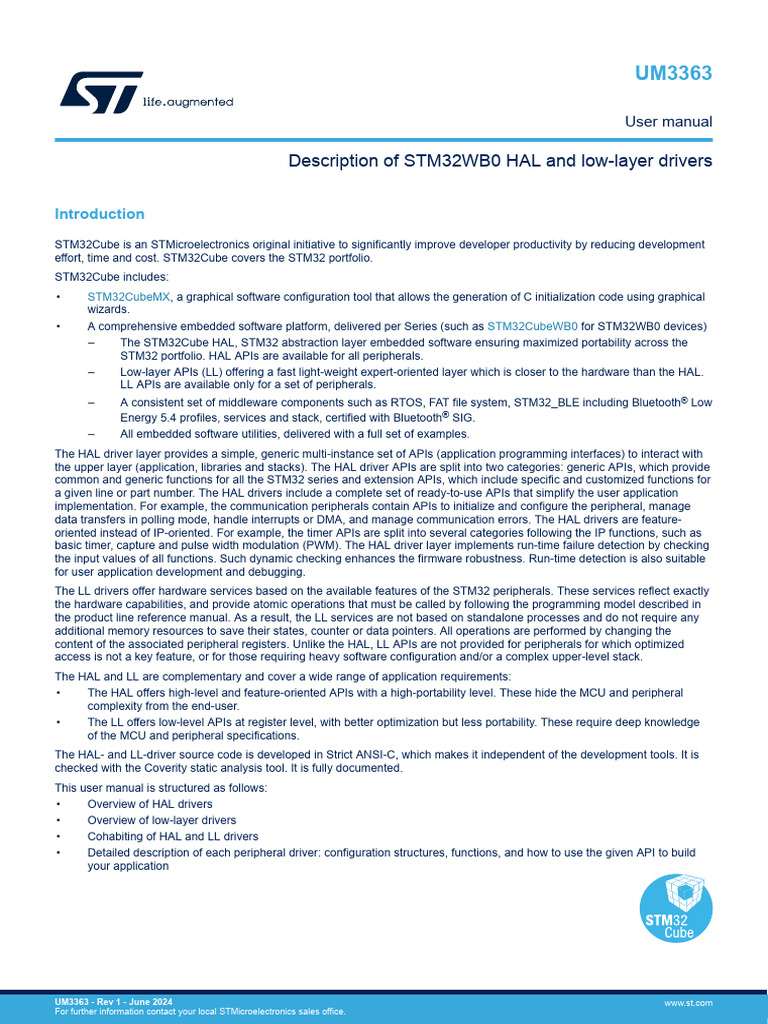 life.augmented

UM3363

User manual

Description of STM32WB0 HAL and low-layer drivers

Introduction

STM32Cube is an STMicroelectronics original initiative to significantly improve developer productivity by reducing development effort, time and cost. STM32Cube covers the STM32 portfolio.

STM32Cube includes:

• STM32CubeMX, a graphical software configuration tool that allows the generation of C initialization code using graphical wizards.
• A comprehensive embedded software platform, delivered per Series (such as STM32CubeWB0 for STM32WB0 devices)
– The STM32Cube HAL, STM32 abstraction layer embedded software ensuring maximized portability across the STM32 portfolio. HAL APIs are available for all peripherals.
– Low-layer APIs (LL) offering a fast light-weight expert-oriented layer which is closer to the hardware than the HAL. LL APIs are available only for a set of peripherals.
– A consistent set of middleware components such as RTOS, FAT file system, STM32_BLE including Bluetooth® Low Energy 5.4 profiles, services and stack, certified with Bluetooth® SIG.
– All embedded software utilities, delivered with a full set of examples.

The HAL driver layer provides a simple, generic multi-instance set of APIs (application programming interfaces) to interact with the upper layer (application, libraries and stacks). The HAL driver APIs are split into two categories: generic APIs, which provide common and generic functions for all the STM32 series and extension APIs, which include specific and customized functions for a given line or part number. The HAL drivers include a complete set of ready-to-use APIs that simplify the user application implementation. For example, the communication peripherals contain APIs to initialize and configure the peripheral, manage data transfers in polling mode, handle interrupts or DMA, and manage communication errors. The HAL drivers are feature-oriented instead of IP-oriented. For example, the timer APIs are split into several categories following the IP functions, such as basic timer, capture and pulse width modulation (PWM). The HAL driver layer implements run-time failure detection by checking the input values of all functions. Such dynamic checking enhances the firmware robustness. Run-time detection is also suitable for user application development and debugging.

The LL drivers offer hardware services based on the available features of the STM32 peripherals. These services reflect exactly the hardware capabilities, and provide atomic operations that must be called by following the programming model described in the product line reference manual. As a result, the LL services are not based on standalone processes and do not require any additional memory resources to save their states, counter or data pointers. All operations are performed by changing the content of the associated peripheral registers. Unlike the HAL, LL APIs are not provided for peripherals for which optimized access is not a key feature, or for those requiring heavy software configuration and/or a complex upper-level stack.

The HAL and LL are complementary and cover a wide range of application requirements:

• The HAL offers high-level and feature-oriented APIs with a high-portability level. These hide the MCU and peripheral complexity from the end-user.
• The LL offers low-level APIs at register level, with better optimization but less portability. These require deep knowledge of the MCU and peripheral specifications.

The HAL- and LL-driver source code is developed in Strict ANSI-C, which makes it independent of the development tools. It is checked with the Coverity static analysis tool. It is fully documented.

This user manual is structured as follows:

• Overview of HAL drivers
• Overview of low-layer drivers
• Cohabiting of HAL and LL drivers
• Detailed description of each peripheral driver: configuration structures, functions, and how to use the given API to build your application

STM32 Cube

UM3363 - Rev 1 - June 2024
For further information contact your local STMicroelectronics sales office.

www.st.com